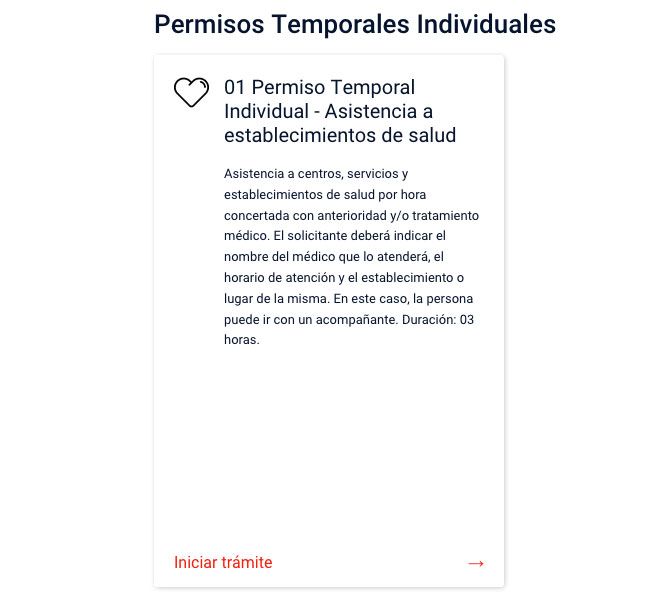 Permisos Temporales Individuales

01 Permiso Temporal Individual - Asistencia a establecimientos de salud

Asistencia a centros, servicios y establecimientos de salud por hora concertada con anterioridad y/o tratamiento médico. El solicitante deberá indicar el nombre del médico que lo atenderá, el horario de atención y el establecimiento o lugar de la misma. En este caso, la persona puede ir con un acompañante. Duración: 03 horas.

Iniciar trámite →